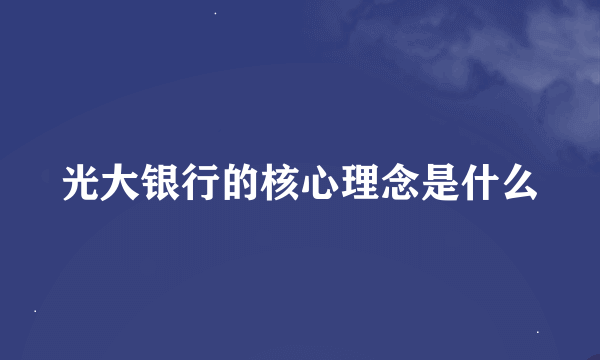 光大银行的核心理念是什么